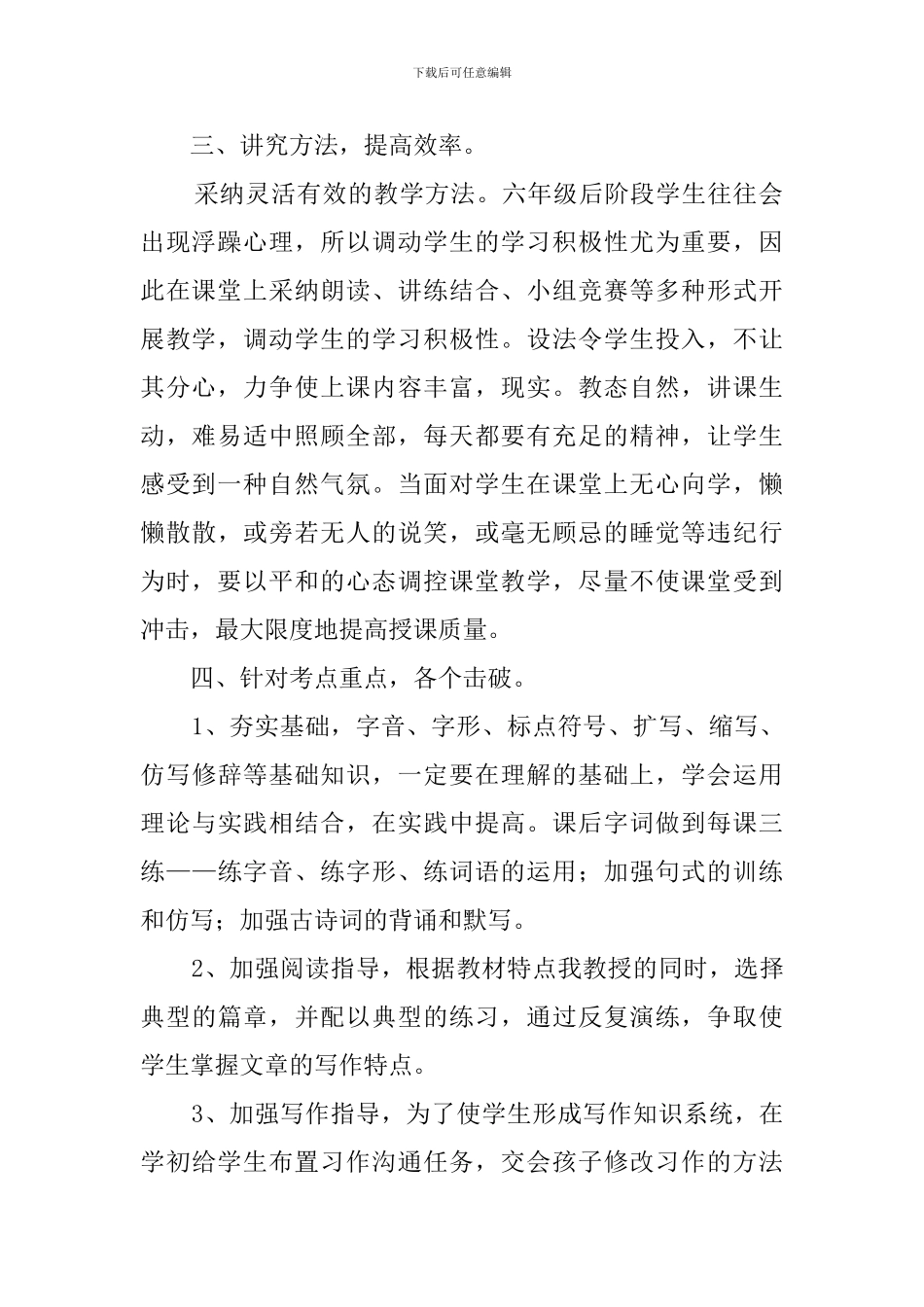 下载后可任意编辑

三、讲究方法，提高效率。

采纳灵活有效的教学方法。六年级后阶段学生往往会出现浮躁心理，所以调动学生的学习积极性尤为重要，因此在课堂上采纳朗读、讲练结合、小组竞赛等多种形式开展教学，调动学生的学习积极性。设法令学生投入，不让其分心，力争使上课内容丰富，现实。教态自然，讲课生动，难易适中照顾全部，每天都要有充足的精神，让学生感受到一种自然气氛。当面对学生在课堂上无心向学，懒懒散散，或旁若无人的说笑，或毫无顾忌的睡觉等违纪行为时，要以平和的心态调控课堂教学，尽量不使课堂受到冲击，最大限度地提高授课质量。

四、针对考点重点，各个击破。

1、夯实基础，字音、字形、标点符号、扩写、缩写、仿写修辞等基础知识，一定要在理解的基础上，学会运用理论与实践相结合，在实践中提高。课后字词做到每课三练——练字音、练字形、练词语的运用；加强句式的训练和仿写；加强古诗词的背诵和默写。

2、加强阅读指导，根据教材特点我教授的同时，选择典型的篇章，并配以典型的练习，通过反复演练，争取使学生掌握文章的写作特点。

3、加强写作指导，为了使学生形成写作知识系统，在学初给学生布置习作沟通任务，交会孩子修改习作的方法